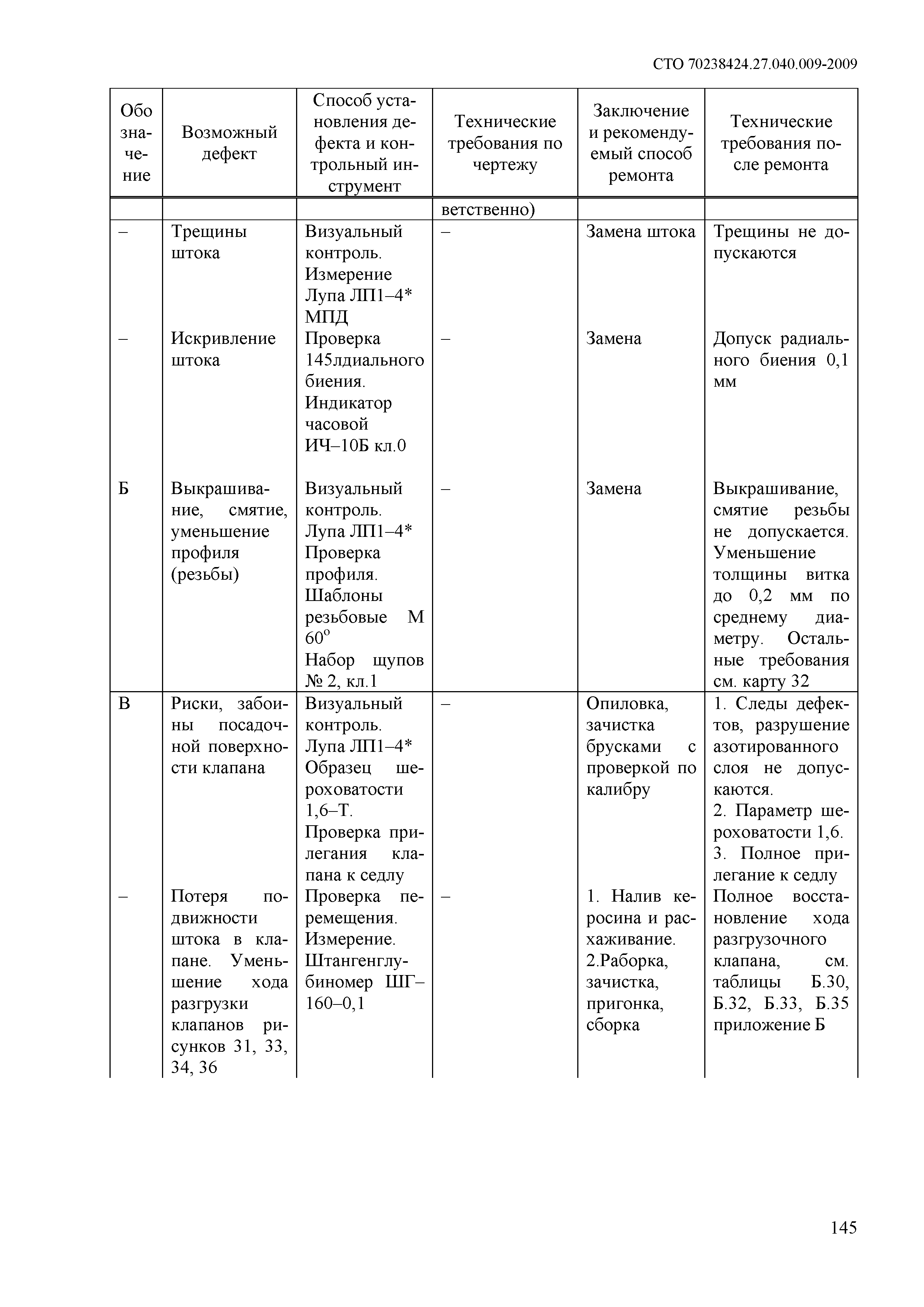 СТО 70238424.27.040.009-2009

| Обозначение | Возможный дефект | Способ установления дефекта и контрольный инструмент | Технические требования по чертежу | Заключение и рекомендуемый способ ремонта | Технические требования после ремонта |
|---|---|---|---|---|---|
| | | | ветственно) | | |
| – | Трещины штока | Визуальный контроль. Измерение Лупа ЛП1–4* МПД | – | Замена штока | Трещины не допускаются |
| – | Искривление штока | Проверка 145лдиального биения. Индикатор часовой ИЧ–10Б кл.0 | – | Замена | Допуск радиального биения 0,1 мм |
| Б | Выкрашивание, смятие, уменьшение профиля (резьбы) | Визуальный контроль. Лупа ЛП1–4* Проверка профиля. Шаблоны резьбовые М $60^o$ Набор щупов № 2, кл.1 | – | Замена | Выкрашивание, смятие резьбы не допускается. Уменьшение толщины витка до 0,2 мм по среднему диаметру. Остальные требования см. карту 32 |
| В | Риски, забоины посадочной поверхности клапана | Визуальный контроль. Лупа ЛП1–4* Образец шероховатости 1,6–Т. Проверка прилегания клапана к седлу | – | Опиловка, зачистка брусками с проверкой по калибру | 1. Следы дефектов, разрушение азотированного слоя не допускаются. 2. Параметр шероховатости 1,6. 3. Полное прилегание к седлу |
| – | Потеря подвижности штока в клапане. Уменьшение хода разгрузки клапанов рисунков 31, 33, 34, 36 | Проверка перемещения. Измерение. Штангенглубиномер ШГ–160–0,1 | – | 1. Налив керосина и расхаживание. 2.Раборка, зачистка, пригонка, сборка | Полное восстановление хода разгрузочного клапана, см. таблицы Б.30, Б.32, Б.33, Б.35 приложение Б |

145